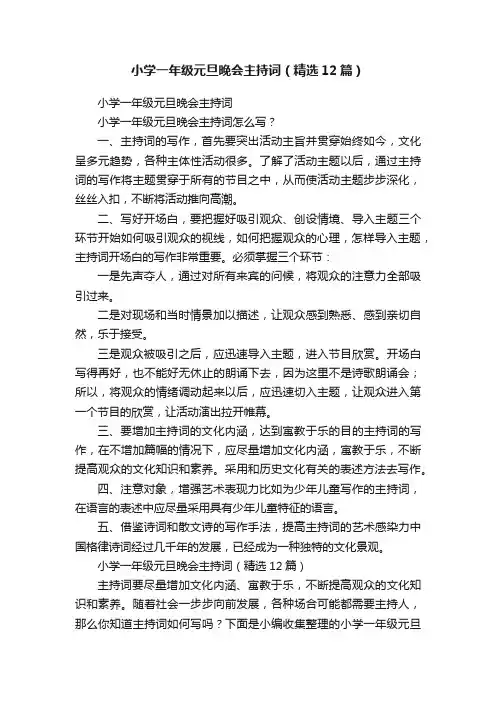 小学一年级元旦晚会主持词（精选12篇）

小学一年级元旦晚会主持词

小学一年级元旦晚会主持词怎么写？

一、主持词的写作，首先要突出活动主旨并贯穿始终如今，文化呈多元趋势，各种主体性活动很多。了解了活动主题以后，通过主持词的写作将主题贯穿于所有的节目之中，从而使活动主题步步深化，丝丝入扣，不断将活动推向高潮。

二、写好开场白，要把握好吸引观众、创设情境、导入主题三个环节开始如何吸引观众的视线，如何把握观众的心理，怎样导入主题，主持词开场白的写作非常重要。必须掌握三个环节：

一是先声夺人，通过对所有来宾的问候，将观众的注意力全部吸引过来。

二是对现场和当时情景加以描述，让观众感到熟悉、感到亲切自然，乐于接受。

三是观众被吸引之后，应迅速导入主题，进入节目欣赏。开场白写得再好，也不能好无休止的朗诵下去，因为这里不是诗歌朗诵会；所以，将观众的情绪调动起来以后，应迅速切入主题，让观众进入第一个节目的欣赏，让活动演出拉开帷幕。

三、要增加主持词的文化内涵，达到寓教于乐的目的主持词的写作，在不增加篇幅的情况下，应尽量增加文化内涵，寓教于乐，不断提高观众的文化知识和素养。采用和历史文化有关的表述方法去写作。

四、注意对象，增强艺术表现力比如为少年儿童写作的主持词，在语言的表述中应尽量采用具有少年儿童特征的语言。

五、借鉴诗词和散文诗的写作手法，提高主持词的艺术感染力中国格律诗词经过几千年的发展，已经成为一种独特的文化景观。

小学一年级元旦晚会主持词（精选12篇）

主持词要尽量增加文化内涵、寓教于乐，不断提高观众的文化知识和素养。随着社会一步步向前发展，各种场合可能都需要主持人，那么你知道主持词如何写吗？下面是小编收集整理的小学一年级元旦